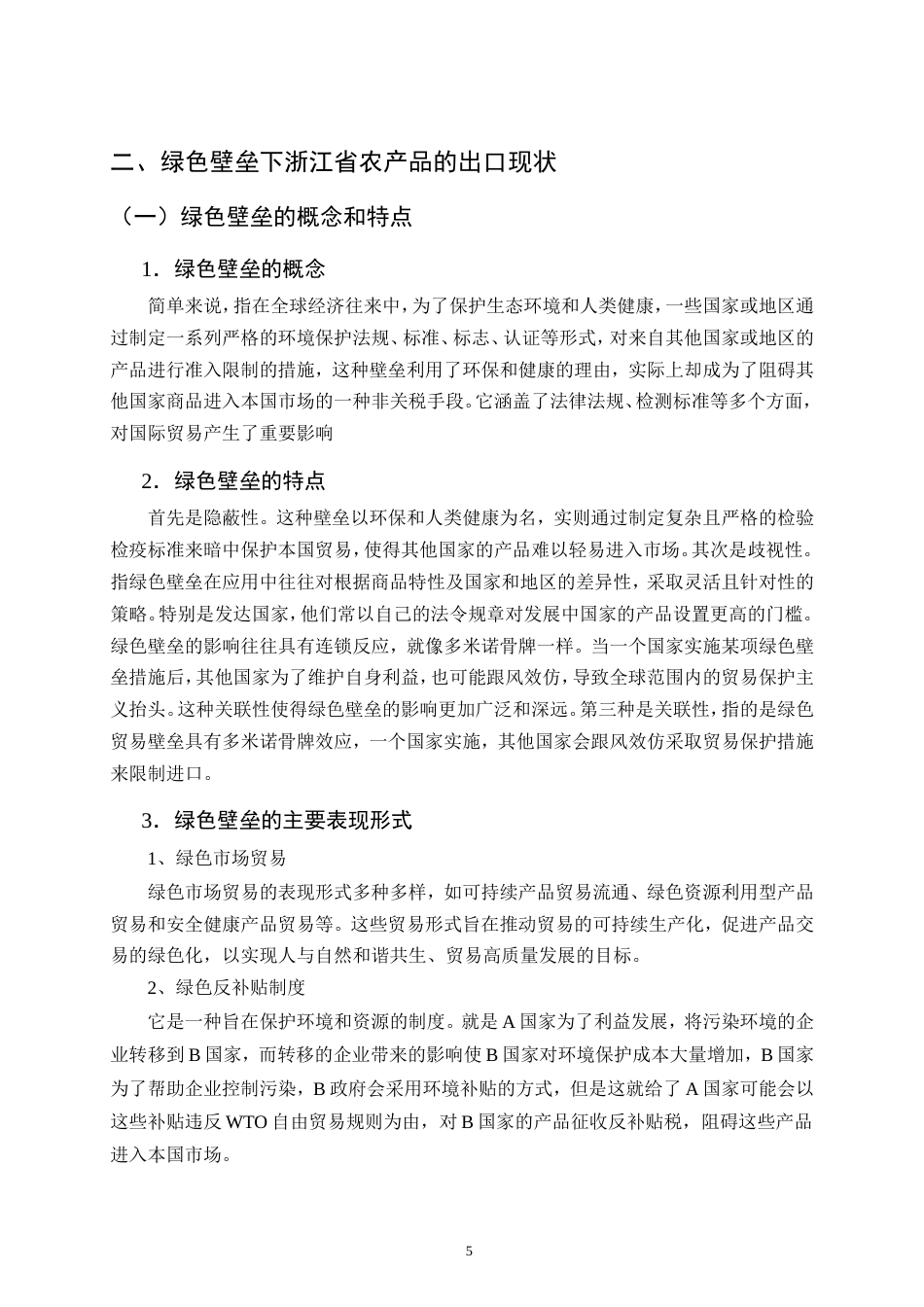 二、绿色壁垒下浙江省农产品的出口现状

（一）绿色壁垒的概念和特点

1．绿色壁垒的概念

简单来说，指在全球经济往来中，为了保护生态环境和人类健康，一些国家或地区通过制定一系列严格的环境保护法规、标准、标志、认证等形式，对来自其他国家或地区的产品进行准入限制的措施，这种壁垒利用了环保和健康的理由，实际上却成为了阻碍其他国家商品进入本国市场的一种非关税手段。它涵盖了法律法规、检测标准等多个方面，对国际贸易产生了重要影响

2．绿色壁垒的特点

首先是隐蔽性。这种壁垒以环保和人类健康为名，实则通过制定复杂且严格的检验检疫标准来暗中保护本国贸易，使得其他国家的产品难以轻易进入市场。其次是歧视性。指绿色壁垒在应用中往往对根据商品特性及国家和地区的差异性，采取灵活且针对性的策略。特别是发达国家，他们常以自己的法令规章对发展中国家的产品设置更高的门槛。绿色壁垒的影响往往具有连锁反应，就像多米诺骨牌一样。当一个国家实施某项绿色壁垒措施后，其他国家为了维护自身利益，也可能跟风效仿，导致全球范围内的贸易保护主义抬头。这种关联性使得绿色壁垒的影响更加广泛和深远。第三种是关联性，指的是绿色贸易壁垒具有多米诺骨牌效应，一个国家实施，其他国家会跟风效仿采取贸易保护措施来限制进口。

3．绿色壁垒的主要表现形式

1、绿色市场贸易

绿色市场贸易的表现形式多种多样，如可持续产品贸易流通、绿色资源利用型产品贸易和安全健康产品贸易等。这些贸易形式旨在推动贸易的可持续生产化，促进产品交易的绿色化，以实现人与自然和谐共生、贸易高质量发展的目标。

2、绿色反补贴制度

它是一种旨在保护环境和资源的制度。就是A国家为了利益发展，将污染环境的企业转移到B国家，而转移的企业带来的影响使B国家对环境保护成本大量增加，B国家为了帮助企业控制污染，B政府会采用环境补贴的方式，但是这就给了A国家可能会以这些补贴违反WTO自由贸易规则为由，对B国家的产品征收反补贴税，阻碍这些产品进入本国市场。

5